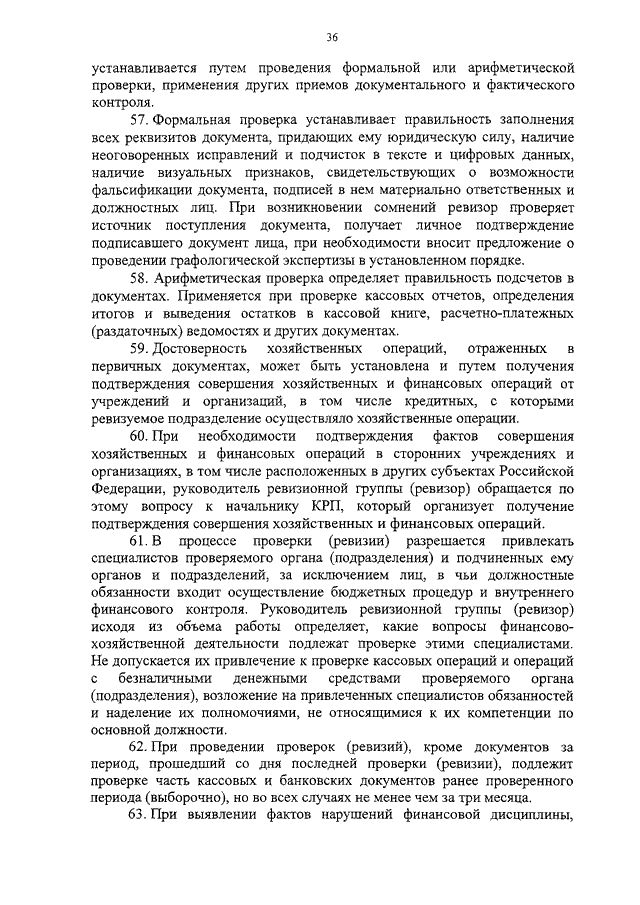 36

устанавливается путем проведения формальной или арифметической проверки, применения других приемов документального и фактического контроля.

57. Формальная проверка устанавливает правильность заполнения всех реквизитов документа, придающих ему юридическую силу, наличие неоговоренных исправлений и подчисток в тексте и цифровых данных, наличие визуальных признаков, свидетельствующих о возможности фальсификации документа, подписей в нем материально ответственных и должностных лиц. При возникновении сомнений ревизор проверяет источник поступления документа, получает личное подтверждение подписавшего документ лица, при необходимости вносит предложение о проведении графологической экспертизы в установленном порядке.

58. Арифметическая проверка определяет правильность подсчетов в документах. Применяется при проверке кассовых отчетов, определения итогов и выведения остатков в кассовой книге, расчетно-платежных (раздаточных) ведомостях и других документах.

59. Достоверность хозяйственных операций, отраженных в первичных документах, может быть установлена и путем получения подтверждения совершения хозяйственных и финансовых операций от учреждений и организаций, в том числе кредитных, с которыми ревизуемое подразделение осуществляло хозяйственные операции.

60. При необходимости подтверждения фактов совершения хозяйственных и финансовых операций в сторонних учреждениях и организациях, в том числе расположенных в других субъектах Российской Федерации, руководитель ревизионной группы (ревизор) обращается по этому вопросу к начальнику КРП, который организует получение подтверждения совершения хозяйственных и финансовых операций.

61. В процессе проверки (ревизии) разрешается привлекать специалистов проверяемого органа (подразделения) и подчиненных ему органов и подразделений, за исключением лиц, в чьи должностные обязанности входит осуществление бюджетных процедур и внутреннего финансового контроля. Руководитель ревизионной группы (ревизор) исходя из объема работы определяет, какие вопросы финансово-хозяйственной деятельности подлежат проверке этими специалистами. Не допускается их привлечение к проверке кассовых операций и операций с безналичными денежными средствами проверяемого органа (подразделения), возложение на привлеченных специалистов обязанностей и наделение их полномочиями, не относящимися к их компетенции по основной должности.

62. При проведении проверок (ревизий), кроме документов за период, прошедший со дня последней проверки (ревизии), подлежит проверке часть кассовых и банковских документов ранее проверенного периода (выборочно), но во всех случаях не менее чем за три месяца.

63. При выявлении фактов нарушений финансовой дисциплины,